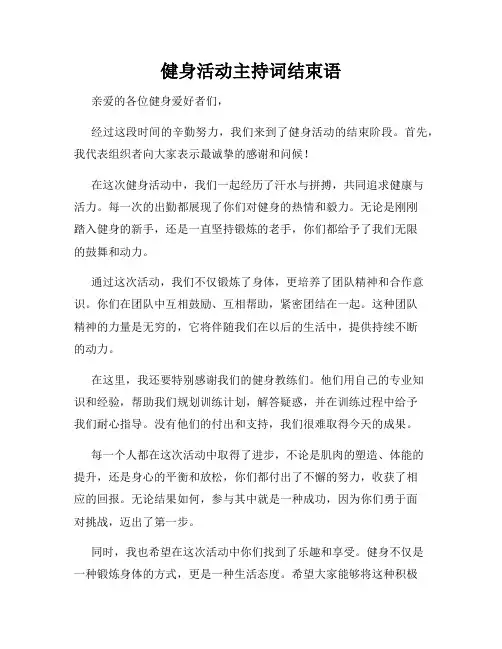 健身活动主持词结束语

亲爱的各位健身爱好者们，

经过这段时间的辛勤努力，我们来到了健身活动的结束阶段。首先，我代表组织者向大家表示最诚挚的感谢和问候！

在这次健身活动中，我们一起经历了汗水与拼搏，共同追求健康与活力。每一次的出勤都展现了你们对健身的热情和毅力。无论是刚刚踏入健身的新手，还是一直坚持锻炼的老手，你们都给予了我们无限的鼓舞和动力。

通过这次活动，我们不仅锻炼了身体，更培养了团队精神和合作意识。你们在团队中互相鼓励、互相帮助，紧密团结在一起。这种团队精神的力量是无穷的，它将伴随我们在以后的生活中，提供持续不断的动力。

在这里，我还要特别感谢我们的健身教练们。他们用自己的专业知识和经验，帮助我们规划训练计划，解答疑惑，并在训练过程中给予我们耐心指导。没有他们的付出和支持，我们很难取得今天的成果。

每一个人都在这次活动中取得了进步，不论是肌肉的塑造、体能的提升，还是身心的平衡和放松，你们都付出了不懈的努力，收获了相应的回报。无论结果如何，参与其中就是一种成功，因为你们勇于面对挑战，迈出了第一步。

同时，我也希望在这次活动中你们找到了乐趣和享受。健身不仅是一种锻炼身体的方式，更是一种生活态度。希望大家能够将这种积极